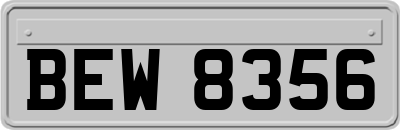 BEW 8356